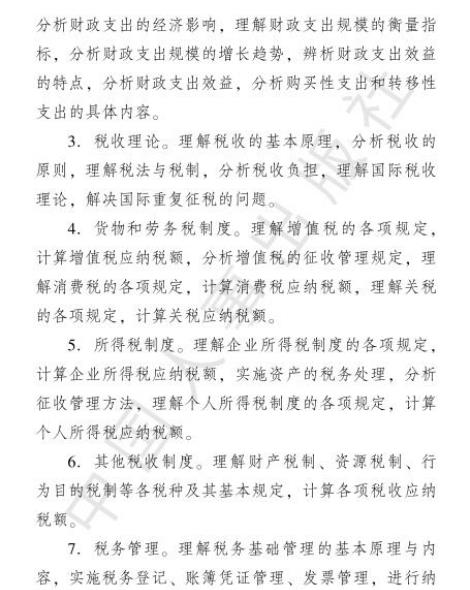 分析财政支出的经济影响，理解财政支出规模的衡量指标，分析财政支出规模的增长趋势，辨析财政支出效益的特点，分析财政支出效益，分析购买性支出和转移性支出的具体内容。

3. 税收理论。理解税收的基本原理，分析税收的原则，理解税法与税制，分析税收负担，理解国际税收理论，解决国际重复征税的问题。

4. 货物和劳务税制度。理解增值税的各项规定，计算增值税应纳税额，分析增值税的征收管理规定，理解消费税的各项规定，计算消费税应纳税额，理解关税的各项规定，计算关税应纳税额。

5. 所得税制度。理解企业所得税制度的各项规定，计算企业所得税应纳税额，实施资产的税务处理，分析征收管理方法，理解个人所得税制度的各项规定，计算个人所得税应纳税额。

6. 其他税收制度。理解财产税制、资源税制、行为目的税制等各税种及其基本规定，计算各项税收应纳税额。

7. 税务管理。理解税务基础管理的基本原理与内容，实施税务登记、账簿凭证管理、发票管理，进行纳

中国人事出版社